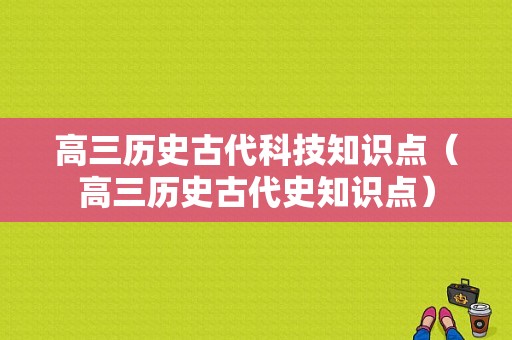 高三历史古代科技知识点（高三历史古代史知识点）